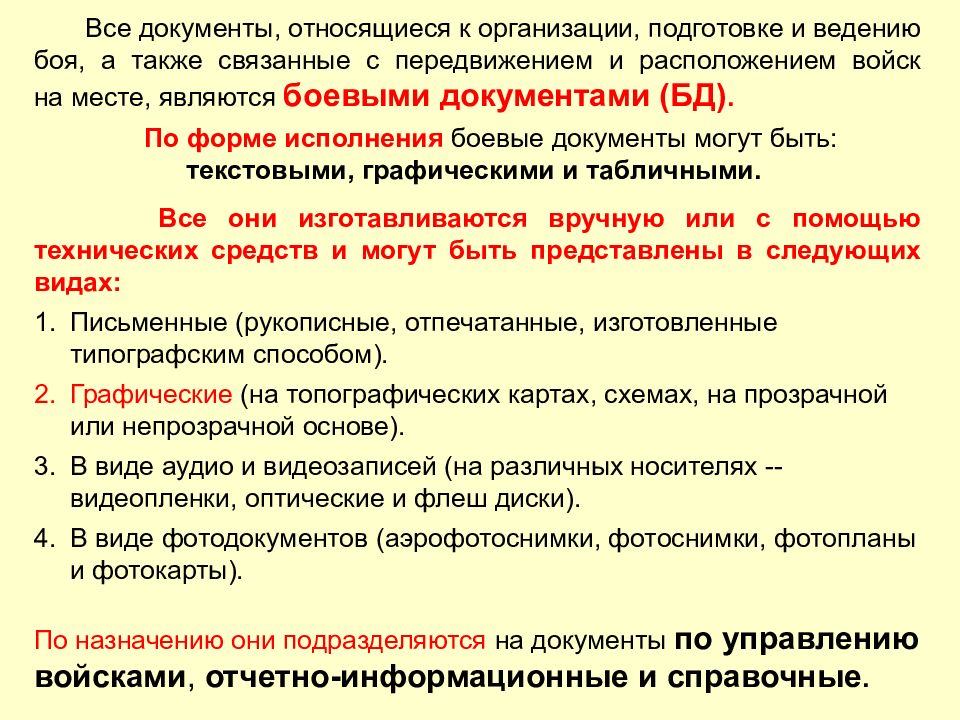 Все документы, относящиеся к организации, подготовке и ведению боя, а также связанные с передвижением и расположением войск на месте, являются боевыми документами (БД).

По форме исполнения боевые документы могут быть: текстовыми, графическими и табличными.

Все они изготавливаются вручную или с помощью технических средств и могут быть представлены в следующих видах:

1. Письменные (рукописные, отпечатанные, изготовленные типографским способом).
2. Графические (на топографических картах, схемах, на прозрачной или непрозрачной основе).
3. В виде аудио и видеозаписей (на различных носителях -- видеопленки, оптические и флеш диски).
4. В виде фотодокументов (аэрофотоснимки, фотоснимки, фотопланы и фотокарты).

По назначению они подразделяются на документы по управлению войсками, отчетно-информационные и справочные.